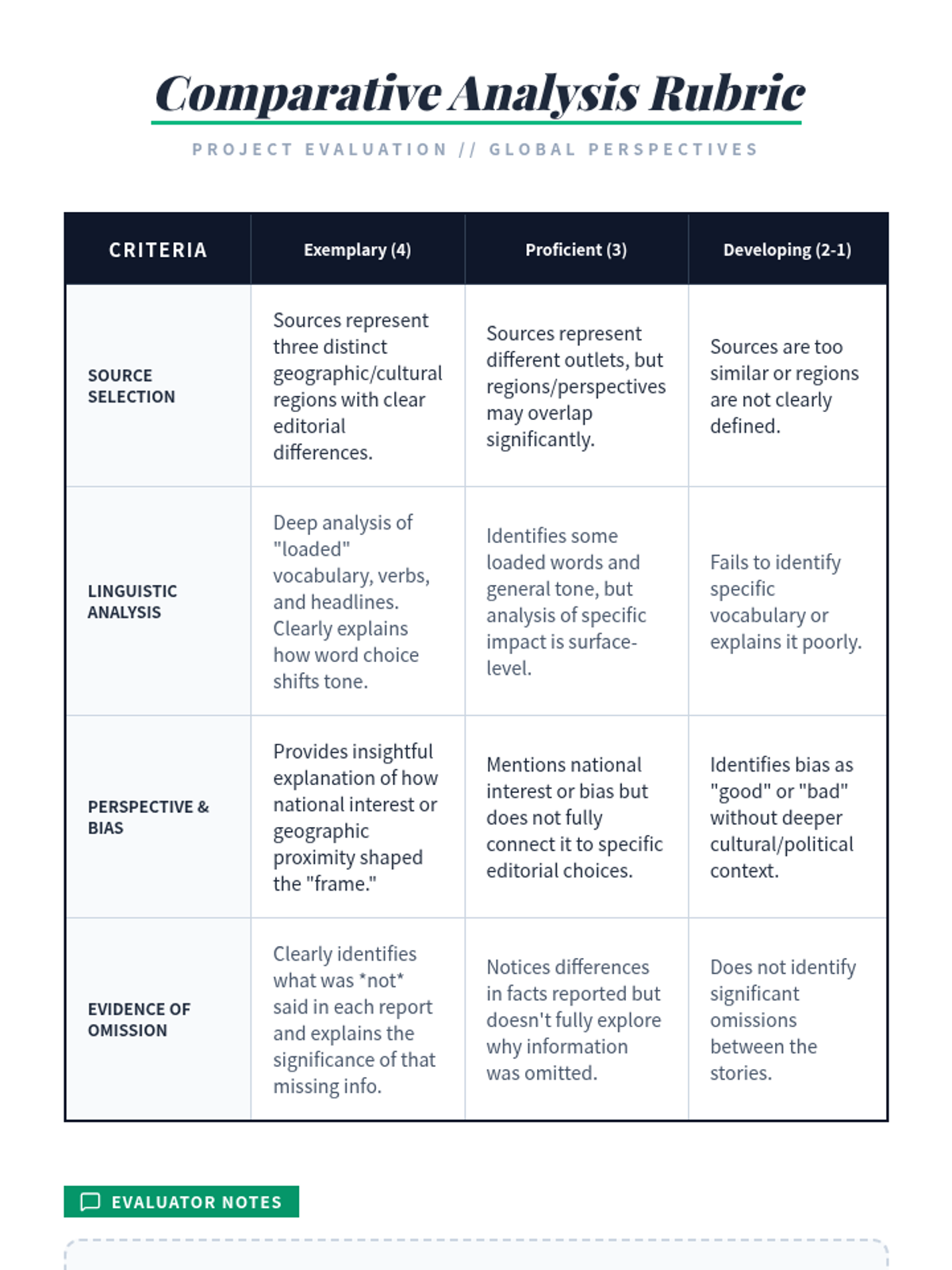 Comparative Analysis Rubric

PROJECT EVALUATION // GLOBAL PERSPECTIVES

| CRITERIA | Exemplary (4) | Proficient (3) | Developing (2-1) |
|---|---|---|---|
| SOURCE SELECTION | Sources represent three distinct geographic/cultural regions with clear editorial differences. | Sources represent different outlets, but regions/perspectives may overlap significantly. | Sources are too similar or regions are not clearly defined. |
| LINGUISTIC ANALYSIS | Deep analysis of "loaded" vocabulary, verbs, and headlines. Clearly explains how word choice shifts tone. | Identifies some loaded words and general tone, but analysis of specific impact is surface-level. | Fails to identify specific vocabulary or explains it poorly. |
| PERSPECTIVE & BIAS | Provides insightful explanation of how national interest or geographic proximity shaped the "frame." | Mentions national interest or bias but does not fully connect it to specific editorial choices. | Identifies bias as "good" or "bad" without deeper cultural/political context. |
| EVIDENCE OF OMISSION | Clearly identifies what was *not* said in each report and explains the significance of that missing info. | Notices differences in facts reported but doesn't fully explore why information was omitted. | Does not identify significant omissions between the stories. |

EVALUATOR NOTES